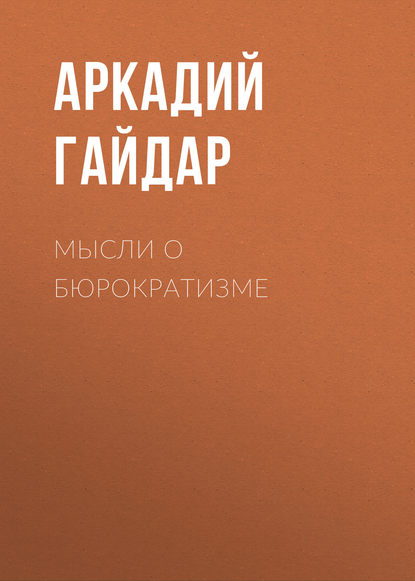 АРКАДИЙ ГАЙДАР

МЫСЛИ О БЮРОКРАТИЗМЕ